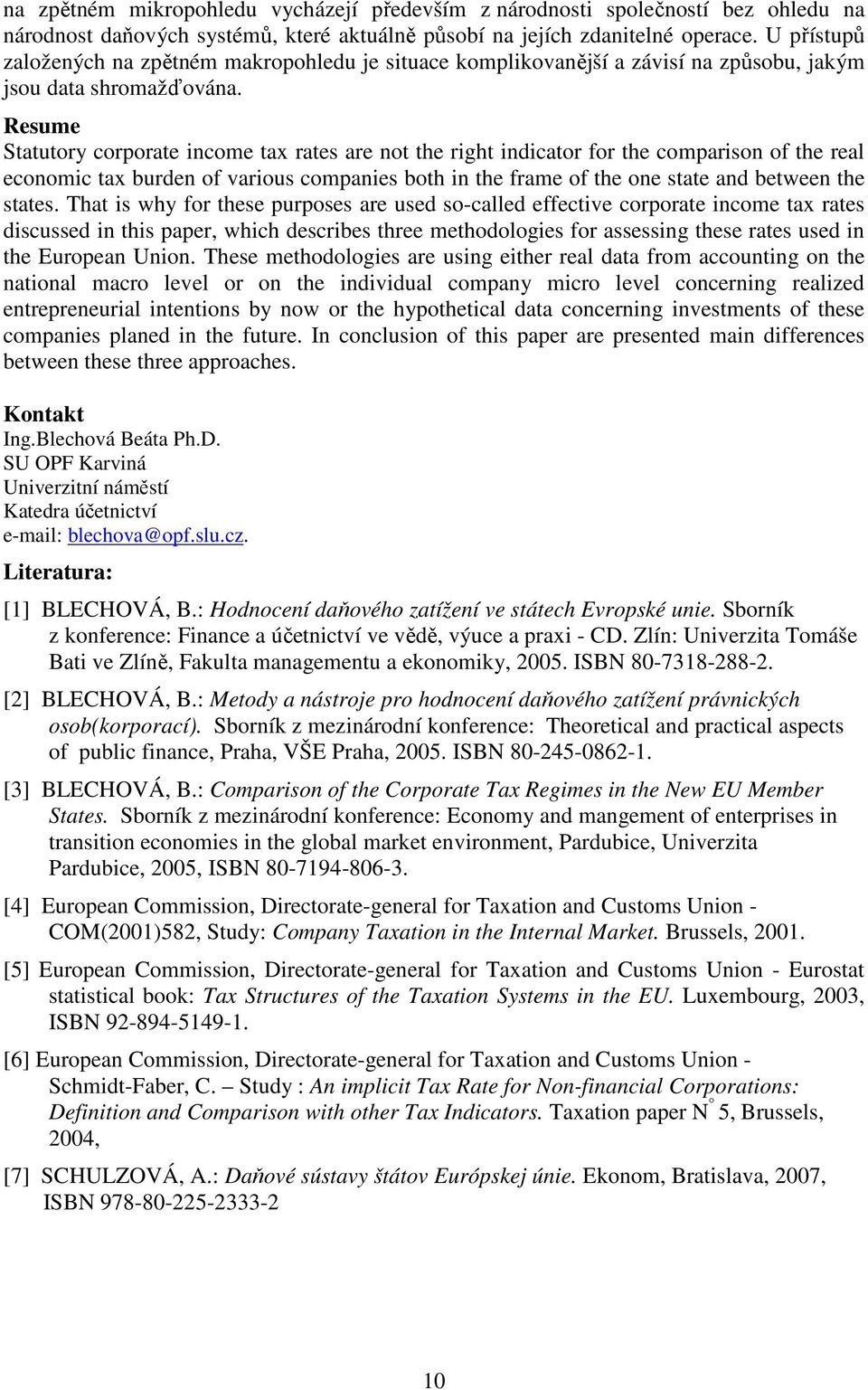 na zpětném mikropohledu vycházejí především z národnosti společností bez ohledu na národnost daňových systémů, které aktuálně působí na jejích zdanitelné operace. U přístupů založených na zpětném makropohledu je situace komplikovanější a závisí na způsobu, jakým jsou data shromažďována.

Resume
Statutory corporate income tax rates are not the right indicator for the comparison of the real economic tax burden of various companies both in the frame of the one state and between the states. That is why for these purposes are used so-called effective corporate income tax rates discussed in this paper, which describes three methodologies for assessing these rates used in the European Union. These methodologies are using either real data from accounting on the national macro level or on the individual company micro level concerning realized entrepreneurial intentions by now or the hypothetical data concerning investments of these companies planed in the future. In conclusion of this paper are presented main differences between these three approaches.

Kontakt
Ing.Blechová Beáta Ph.D.
SU OPF Karviná
Univerzitní náměstí
Katedra účetnictví
e-mail: blechova@opf.slu.cz.

Literatura:

[1] BLECHOVÁ, B.: Hodnocení daňového zatížení ve státech Evropské unie. Sborník z konference: Finance a účetnictví ve vědě, výuce a praxi - CD. Zlín: Univerzita Tomáše Bati ve Zlíně, Fakulta managementu a ekonomiky, 2005. ISBN 80-7318-288-2.

[2] BLECHOVÁ, B.: Metody a nástroje pro hodnocení daňového zatížení právnických osob(korporací). Sborník z mezinárodní konference: Theoretical and practical aspects of public finance, Praha, VŠE Praha, 2005. ISBN 80-245-0862-1.

[3] BLECHOVÁ, B.: Comparison of the Corporate Tax Regimes in the New EU Member States. Sborník z mezinárodní konference: Economy and mangement of enterprises in transition economies in the global market environment, Pardubice, Univerzita Pardubice, 2005, ISBN 80-7194-806-3.

[4] European Commission, Directorate-general for Taxation and Customs Union - COM(2001)582, Study: Company Taxation in the Internal Market. Brussels, 2001.

[5] European Commission, Directorate-general for Taxation and Customs Union - Eurostat statistical book: Tax Structures of the Taxation Systems in the EU. Luxembourg, 2003, ISBN 92-894-5149-1.

[6] European Commission, Directorate-general for Taxation and Customs Union - Schmidt-Faber, C. – Study : An implicit Tax Rate for Non-financial Corporations: Definition and Comparison with other Tax Indicators. Taxation paper N° 5, Brussels, 2004,

[7] SCHULZOVÁ, A.: Daňové sústavy štátov Európskej únie. Ekonom, Bratislava, 2007, ISBN 978-80-225-2333-2

10